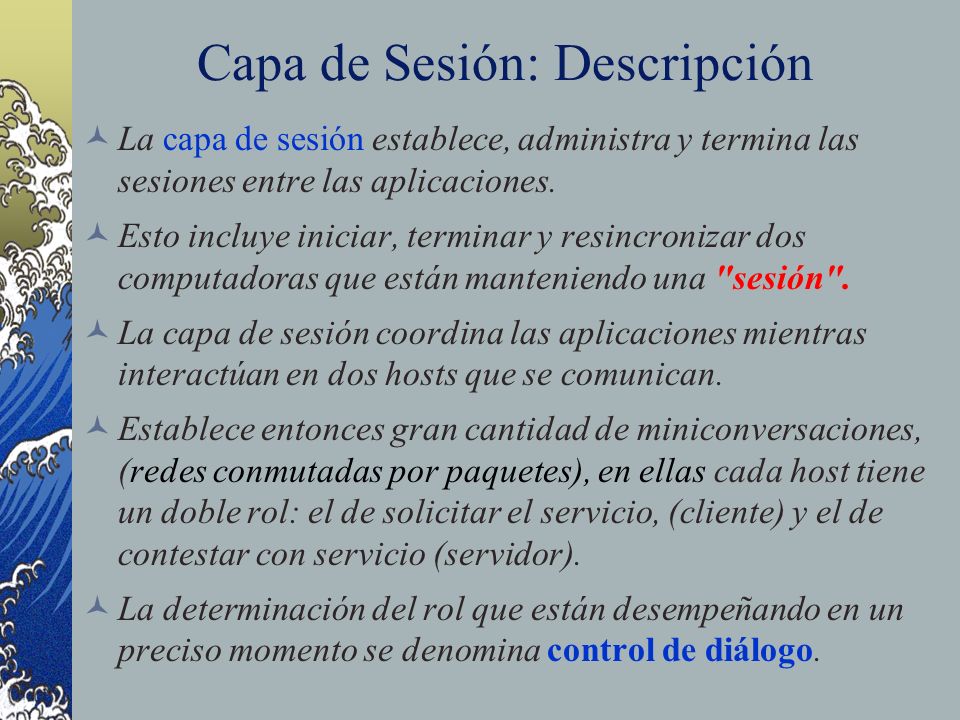 Capa de Sesión: Descripción

La capa de sesión establece, administra y termina las sesiones entre las aplicaciones.

Esto incluye iniciar, terminar y resincronizar dos computadoras que están manteniendo una "sesión".

La capa de sesión coordina las aplicaciones mientras interactúan en dos hosts que se comunican.

Establece entonces gran cantidad de miniconversaciones, (redes conmutadas por paquetes), en ellas cada host tiene un doble rol: el de solicitar el servicio, (cliente) y el de contestar con servicio (servidor).

La determinación del rol que están desempeñando en un preciso momento se denomina control de diálogo.